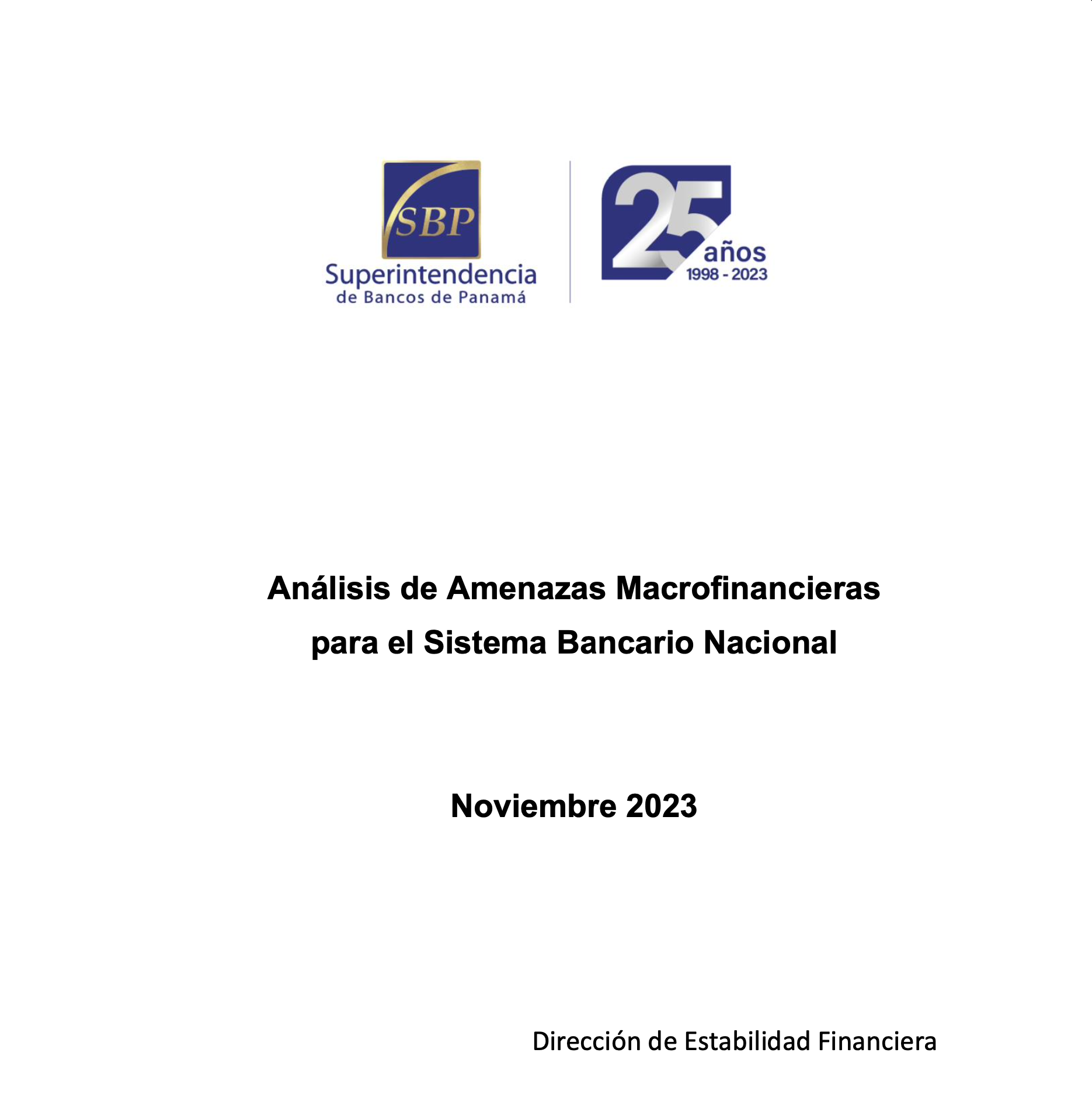 SBP
Superintendencia
de Bancos de Panamá

25 años
1998 - 2023

Análisis de Amenazas Macrofinancieras para el Sistema Bancario Nacional

Noviembre 2023

Dirección de Estabilidad Financiera